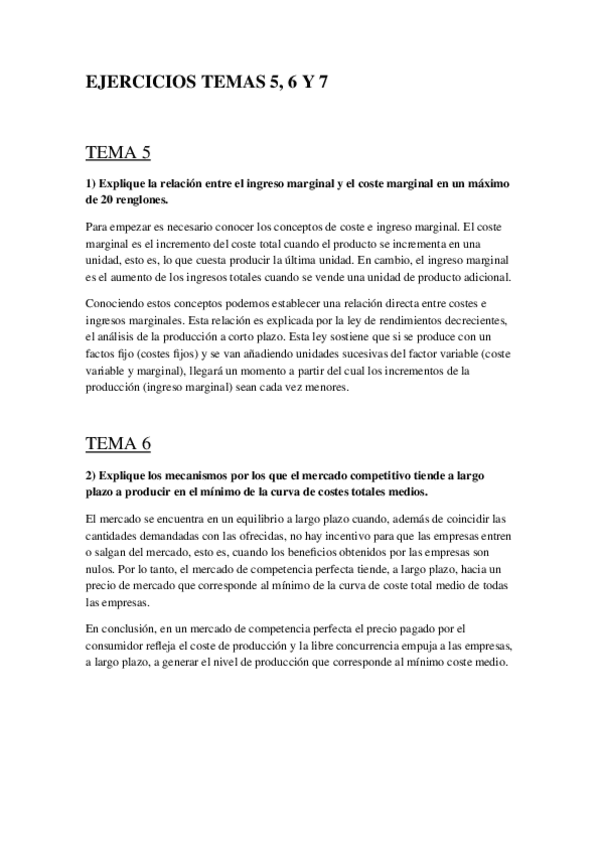 EJERCICIOS TEMAS 5, 6 Y 7

TEMA 5

1) Explique la relación entre el ingreso marginal y el coste marginal en un máximo de 20 renglones.

Para empezar es necesario conocer los conceptos de coste e ingreso marginal. El coste marginal es el incremento del coste total cuando el producto se incrementa en una unidad, esto es, lo que cuesta producir la última unidad. En cambio, el ingreso marginal es el aumento de los ingresos totales cuando se vende una unidad de producto adicional.

Conociendo estos conceptos podemos establecer una relación directa entre costes e ingresos marginales. Esta relación es explicada por la ley de rendimientos decrecientes, el análisis de la producción a corto plazo. Esta ley sostiene que si se produce con un factos fijo (costes fijos) y se van añadiendo unidades sucesivas del factor variable (coste variable y marginal), llegará un momento a partir del cual los incrementos de la producción (ingreso marginal) sean cada vez menores.

TEMA 6

2) Explique los mecanismos por los que el mercado competitivo tiende a largo plazo a producir en el mínimo de la curva de costes totales medios.

El mercado se encuentra en un equilibrio a largo plazo cuando, además de coincidir las cantidades demandadas con las ofrecidas, no hay incentivo para que las empresas entren o salgan del mercado, esto es, cuando los beneficios obtenidos por las empresas son nulos. Por lo tanto, el mercado de competencia perfecta tiende, a largo plazo, hacia un precio de mercado que corresponde al mínimo de la curva de coste total medio de todas las empresas.

En conclusión, en un mercado de competencia perfecta el precio pagado por el consumidor refleja el coste de producción y la libre concurrencia empuja a las empresas, a largo plazo, a generar el nivel de producción que corresponde al mínimo coste medio.